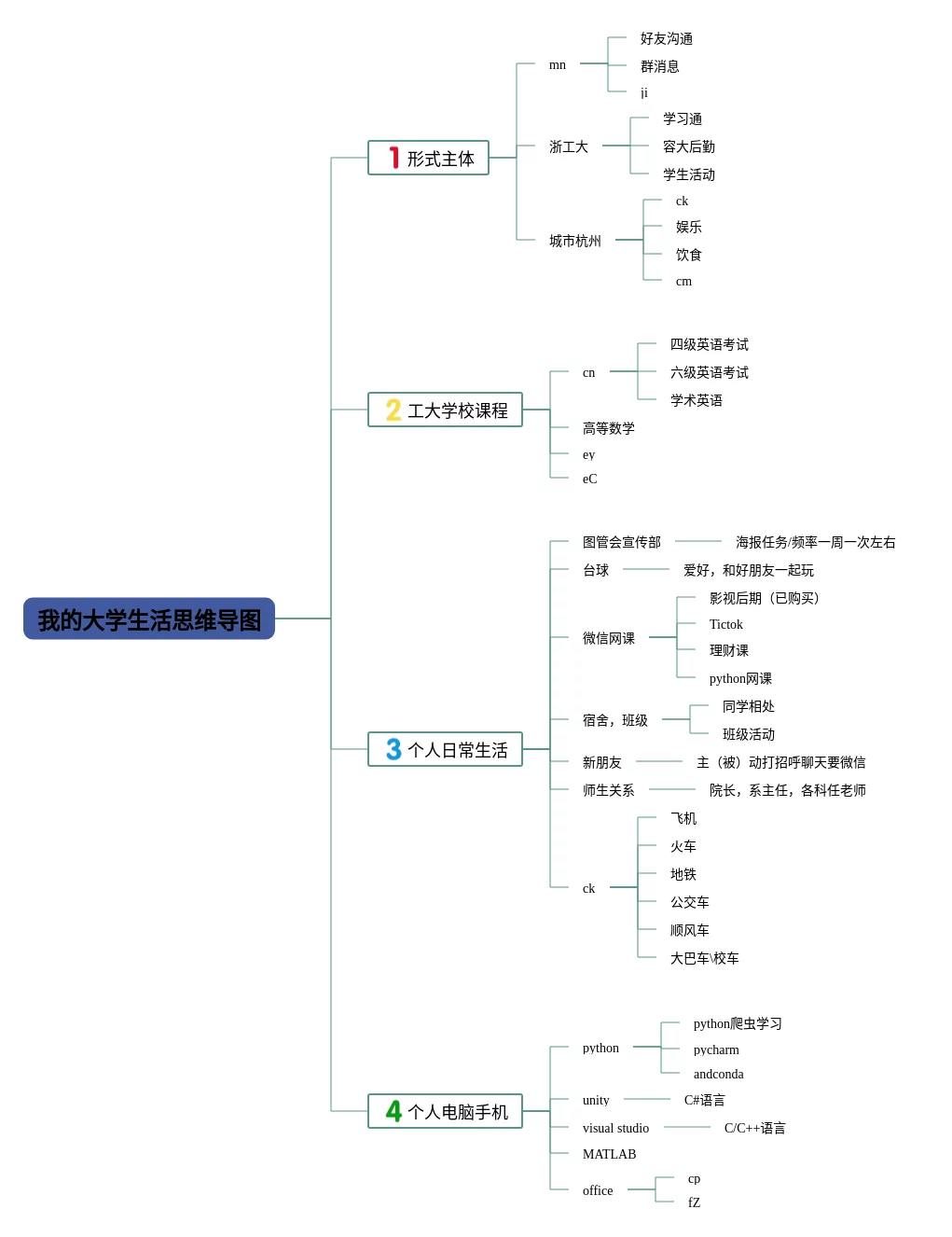 我的大学生活思维导图

1 形式主体
mn
好友沟通
群消息
ji
浙工大
学习通
容大后勤
学生活动
城市杭州
ck
娱乐
饮食
cm

2 工大学校课程
cn
四级英语考试
六级英语考试
学术英语
高等数学
ey
eC

3 个人日常生活
图管会宣传部
海报任务/频率一周一次左右
台球
爱好，和好朋友一起玩
微信网课
影视后期（已购买）
Tictok
理财课
python网课
宿舍，班级
同学相处
班级活动
新朋友
主（被）动打招呼聊天要微信
师生关系
院长，系主任，各科任老师
ck
飞机
火车
地铁
公交车
顺风车
大巴车\校车

4 个人电脑手机
python
python爬虫学习
pycharm
andconda
unity
C#语言
visual studio
C/C++语言
MATLAB
office
cp
fZ